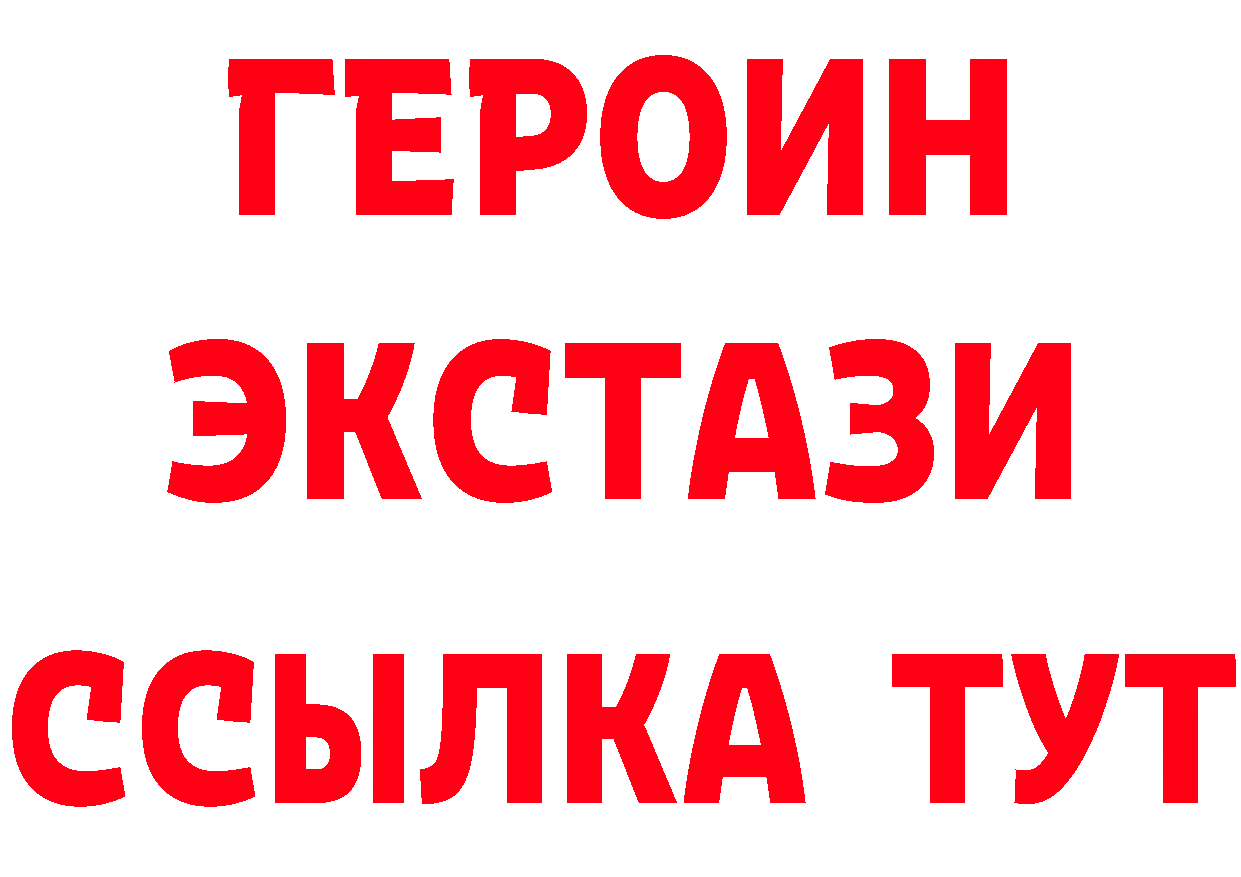 ГЕРОИН
ЭКСТАЗИ
ССЫЛКА ТУТ